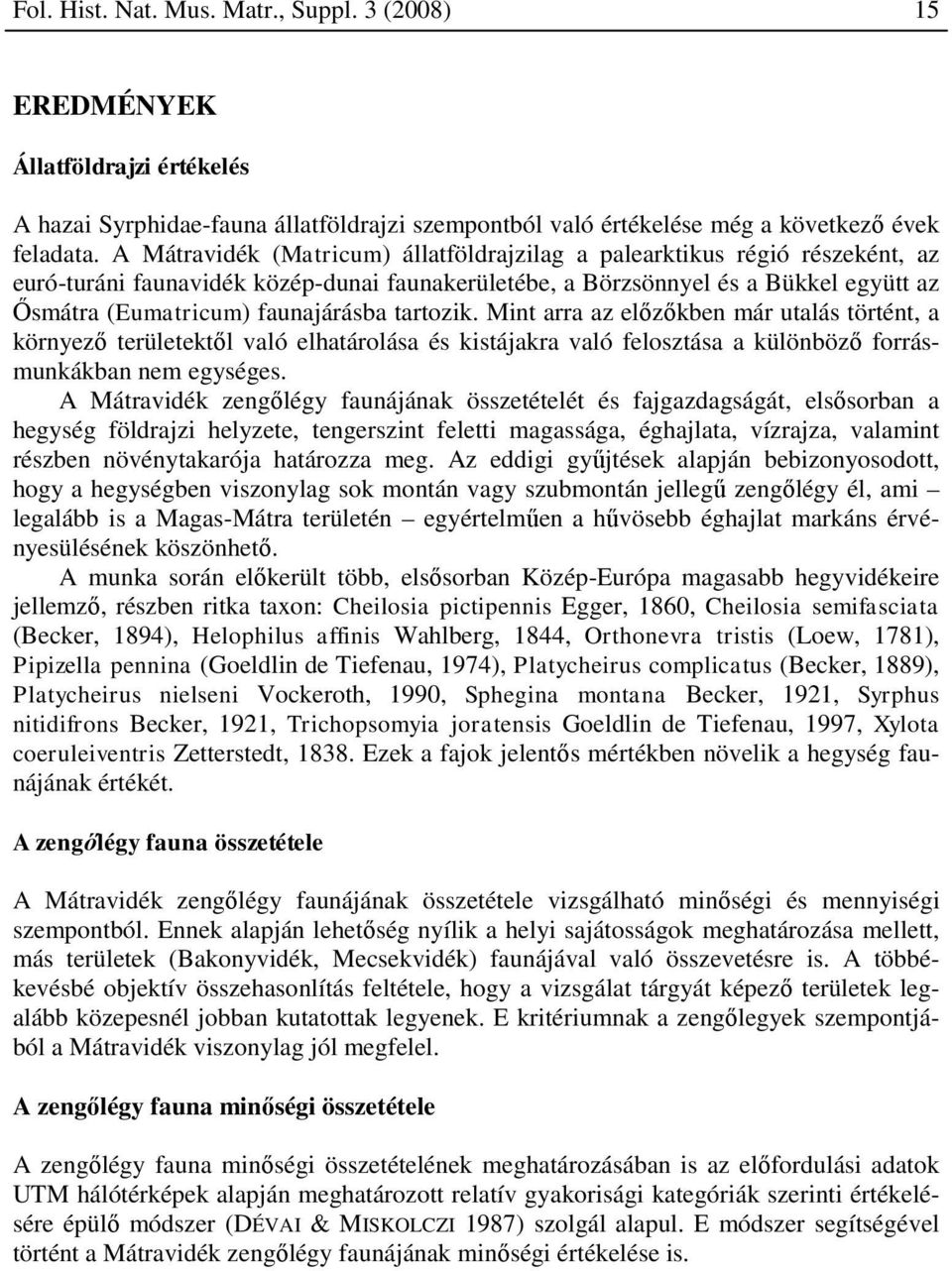 Fol. Hist. Nat. Mus. Matr., Suppl. 3 (2008) 15

EREDMÉNYEK

Állatföldrajzi értékelés

A hazai Syrphidae-fauna állatföldrajzi szempontból való értékelése még a következő évek feladata. A Mátravidék (Matricum) állatföldrajzilag a palearktikus régió részeként, az euró-turáni faunavidék közép-dunai faunakerületébe, a Börzsönnyel és a Bükkel együtt az Ősmátra (Eumatricum) faunajárásba tartozik. Mint arra az előzőkben már utalás történt, a környező területektől való elhatárolása és kistájakra való felosztása a különböző forrásmunkákban nem egységes.

A Mátravidék zengőlégy faunájának összetételét és fajgazdagságát, elsősorban a hegység földrajzi helyzete, tengerszint feletti magassága, éghajlata, vízrajza, valamint részben növénytakarója határozza meg. Az eddigi gyűjtések alapján bebizonyosodott, hogy a hegységben viszonylag sok montán vagy szubmontán jellegű zengőlégy él, ami – legalább is a Magas-Mátra területén – egyértelműen a hűvösebb éghajlat markáns érvényesülésének köszönhető.

A munka során előkerült több, elsősorban Közép-Európa magasabb hegyvidékeire jellemző, részben ritka taxon: Cheilosia pictipennis Egger, 1860, Cheilosia semifasciata (Becker, 1894), Helophilus affinis Wahlberg, 1844, Orthonevra tristis (Loew, 1781), Pipizella pennina (Goeldlin de Tiefenau, 1974), Platycheirus complicatus (Becker, 1889), Platycheirus nielseni Vockeroth, 1990, Sphegina montana Becker, 1921, Syrphus nitidifrons Becker, 1921, Trichopsomyia joratensis Goeldlin de Tiefenau, 1997, Xylota coeruleiventris Zetterstedt, 1838. Ezek a fajok jelentős mértékben növelik a hegység faunájának értékét.

A zengőlégy fauna összetétele

A Mátravidék zengőlégy faunájának összetétele vizsgálható minőségi és mennyiségi szempontból. Ennek alapján lehetőség nyílik a helyi sajátosságok meghatározása mellett, más területek (Bakonyvidék, Mecsekvidék) faunájával való összevetésre is. A többé-kevésbé objektív összehasonlítás feltétele, hogy a vizsgálat tárgyát képező területek legalább közepesnél jobban kutatottak legyenek. E kritériumnak a zengőlegyek szempontjából a Mátravidék viszonylag jól megfelel.

A zengőlégy fauna minőségi összetétele

A zengőlégy fauna minőségi összetételének meghatározásában is az előfordulási adatok UTM hálótérképek alapján meghatározott relatív gyakorisági kategóriák szerinti értékelésére épülő módszer (DÉVAI & MISKOLCZI 1987) szolgál alapul. E módszer segítségével történt a Mátravidék zengőlégy faunájának minőségi értékelése is.